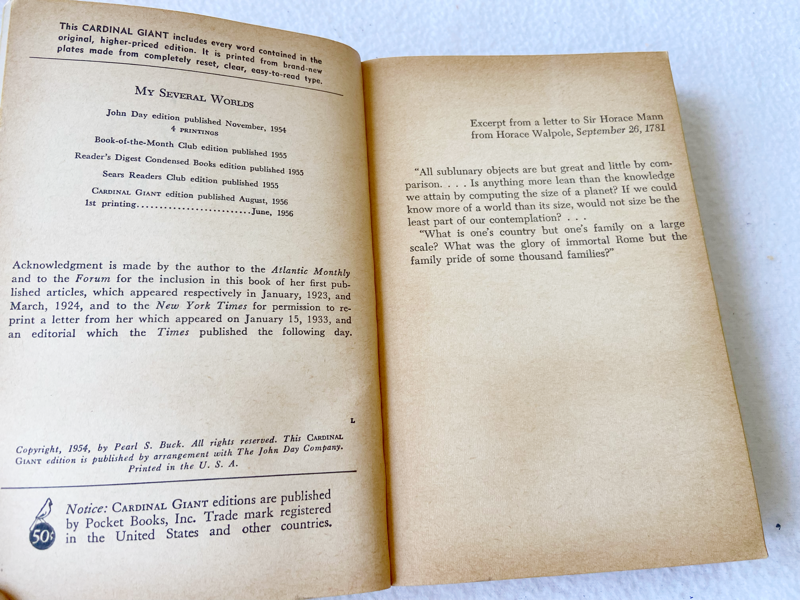 This CARDINAL GIANT includes every word contained in the original, higher-priced edition. It is printed from brand-new plates made from completely reset, clear, easy-to-read type.

MY SEVERAL WORLDS

John Day edition published November, 1954
4 PRINTINGS
Book-of-the-Month Club edition published 1955
Reader's Digest Condensed Books edition published 1955
Sears Readers Club edition published 1955
CARDINAL GIANT edition published August, 1956
1st printing June, 1956

Acknowledgment is made by the author to the Atlantic Monthly and to the Forum for the inclusion in this book of her first published articles, which appeared respectively in January, 1923, and March, 1924, and to the New York Times for permission to reprint a letter from her which appeared on January 15, 1933, and an editorial which the Times published the following day.

L

Copyright, 1954, by Pearl S. Buck. All rights reserved. This CARDINAL GIANT edition is published by arrangement with The John Day Company. Printed in the U. S. A.

50¢

Notice: CARDINAL GIANT editions are published by Pocket Books, Inc. Trade mark registered in the United States and other countries.

Excerpt from a letter to Sir Horace Mann
from Horace Walpole, September 26, 1781

"All sublunary objects are but great and little by comparison. . . . Is anything more lean than the knowledge we attain by computing the size of a planet? If we could know more of a world than its size, would not size be the least part of our contemplation? . . .

"What is one's country but one's family on a large scale? What was the glory of immortal Rome but the family pride of some thousand families?"